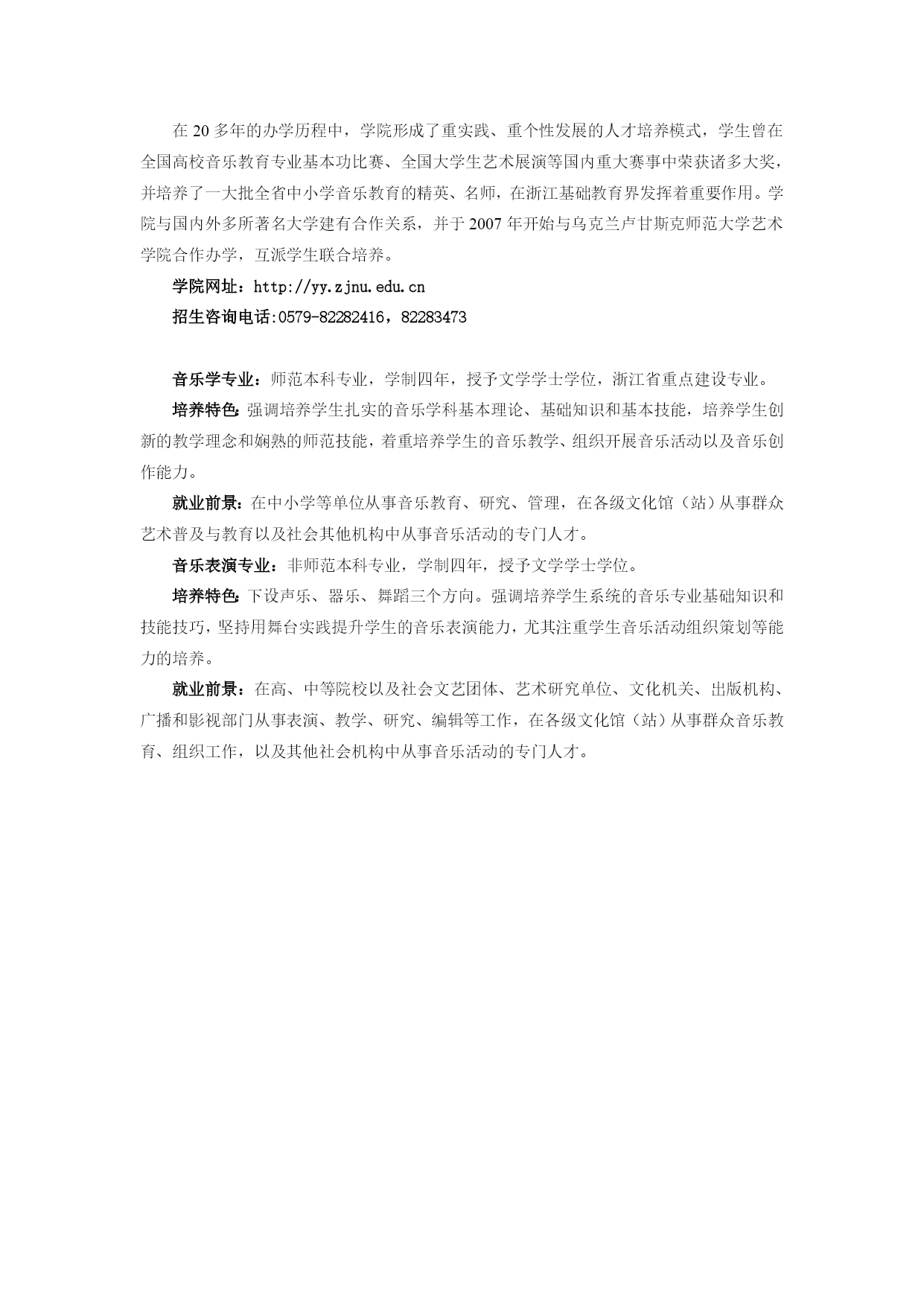 在 20 多年的办学历程中，学院形成了重实践、重个性发展的人才培养模式，学生曾在全国高校音乐教育专业基本功比赛、全国大学生艺术展演等国内重大赛事中荣获诸多大奖，并培养了一大批全省中小学音乐教育的精英、名师，在浙江基础教育界发挥着重要作用。学院与国内外多所著名大学建有合作关系，并于 2007 年开始与乌克兰卢甘斯克师范大学艺术学院合作办学，互派学生联合培养。

学院网址：http://yy.zjnu.edu.cn

招生咨询电话:0579-82282416，82283473

音乐学专业：师范本科专业，学制四年，授予文学学士学位，浙江省重点建设专业。

培养特色:强调培养学生扎实的音乐学科基本理论、基础知识和基本技能，培养学生创新的教学理念和娴熟的师范技能，着重培养学生的音乐教学、组织开展音乐活动以及音乐创作能力。

就业前景：在中小学等单位从事音乐教育、研究、管理，在各级文化馆（站）从事群众艺术普及与教育以及社会其他机构中从事音乐活动的专门人才。

音乐表演专业：非师范本科专业，学制四年，授予文学学士学位。

培养特色:下设声乐、器乐、舞蹈三个方向。强调培养学生系统的音乐专业基础知识和技能技巧，坚持用舞台实践提升学生的音乐表演能力，尤其注重学生音乐活动组织策划等能力的培养。

就业前景：在高、中等院校以及社会文艺团体、艺术研究单位、文化机关、出版机构、广播和影视部门从事表演、教学、研究、编辑等工作，在各级文化馆（站）从事群众音乐教育、组织工作，以及其他社会机构中从事音乐活动的专门人才。